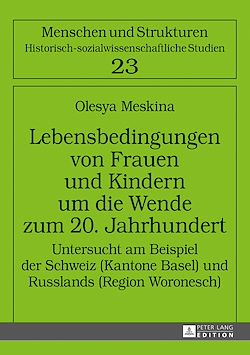 Menschen und Strukturen
Historisch-sozialwissenschaftliche Studien
23

Olesya Meskina

Lebensbedingungen von Frauen und Kindern um die Wende zum 20. Jahrhundert

Untersucht am Beispiel der Schweiz (Kantone Basel) und Russlands (Region Woronesch)

PETER LANG EDITION